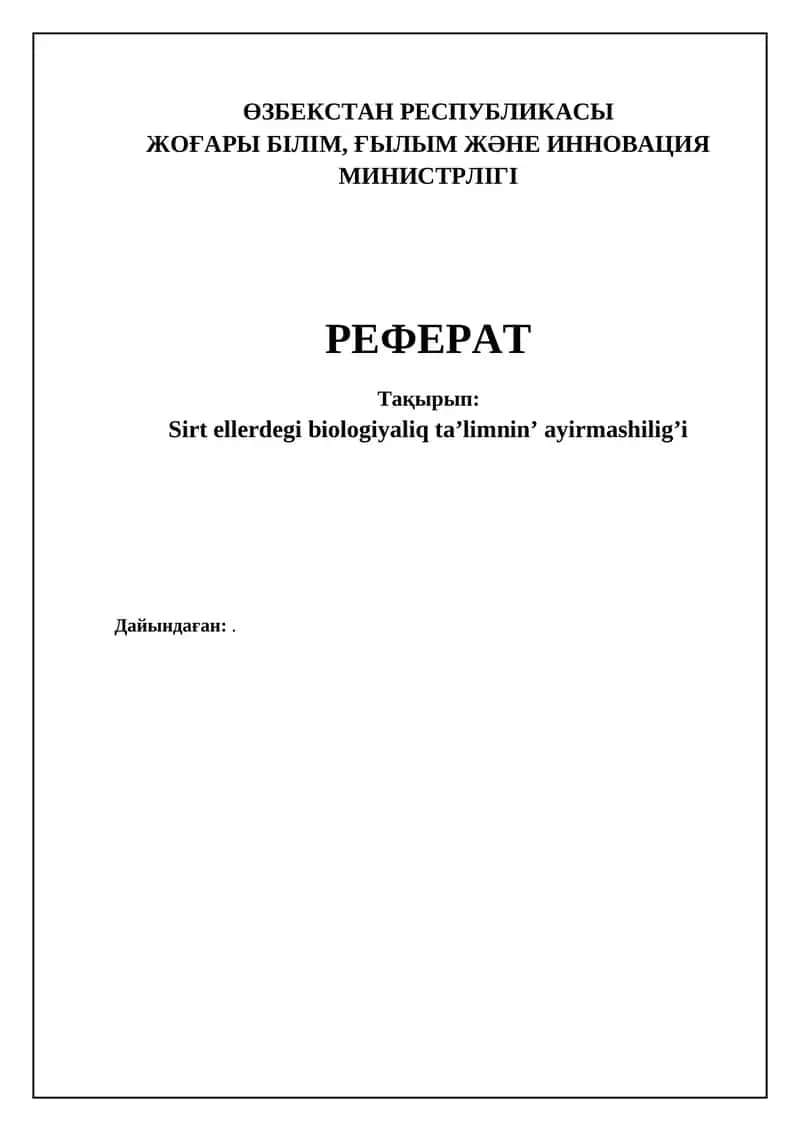 ӨЗБЕКСТАН РЕСПУБЛИКАСЫ
ЖОҒАРЫ БІЛІМ, ҒЫЛЫМ ЖӘНЕ ИННОВАЦИЯ МИНИСТРЛІГІ

РЕФЕРАТ

Тақырып:
Sirt ellerdegi biologiyaliq ta’limnin’ ayirmashilig’i

Дайындаған: .